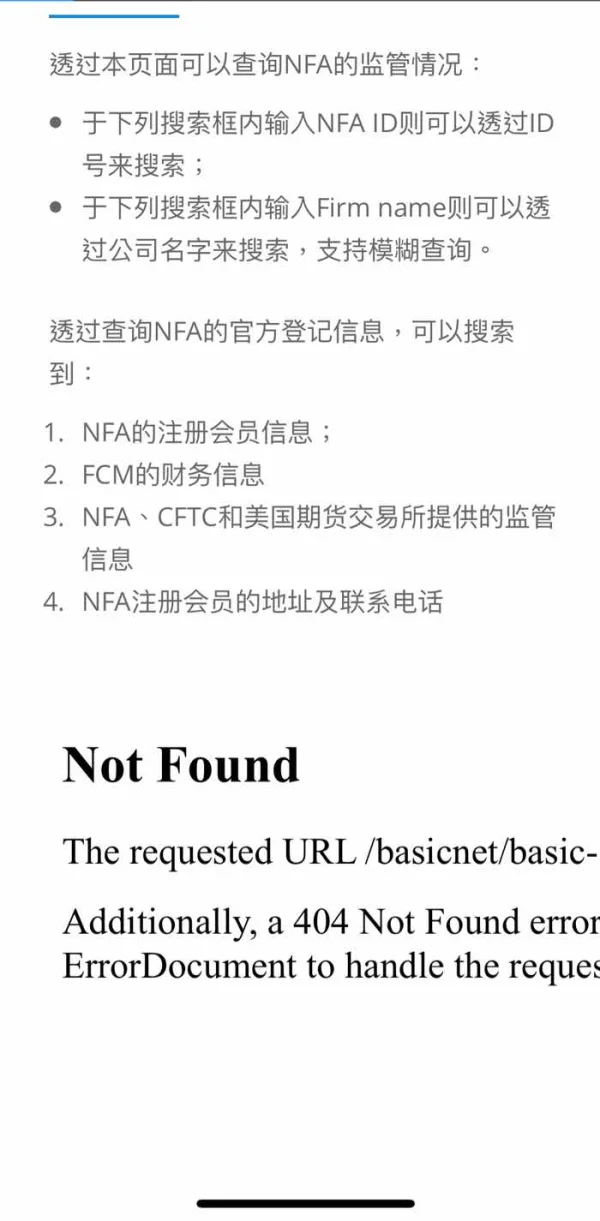 透过本页面可以查询NFA的监管情况：

- 于下列搜索框内输入NFA ID则可以透过ID号来搜索；
- 于下列搜索框内输入Firm name则可以透过公司名字来搜索，支持模糊查询。

透过查询NFA的官方登记信息，可以搜索到：

1. NFA的注册会员信息；
2. FCM的财务信息
3. NFA、CFTC和美国期货交易所提供的监管信息
4. NFA注册会员的地址及联系电话

Not Found

The requested URL /basicnet/basic-

Additionally, a 404 Not Found error ErrorDocument to handle the reques